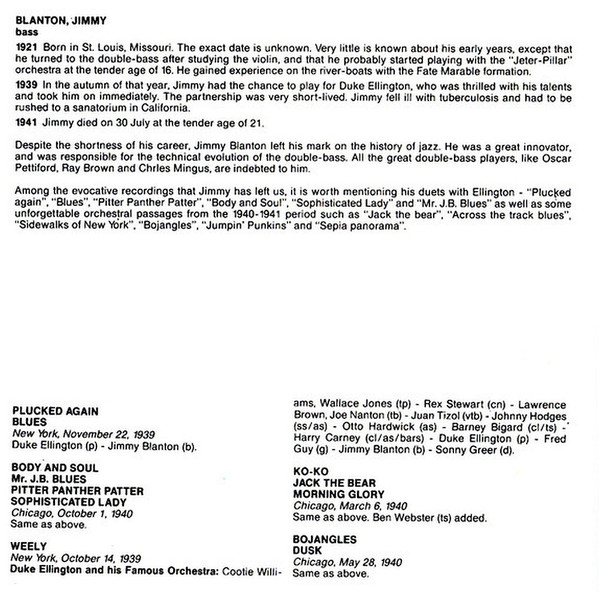 BLANTON, JIMMY
bass

1921 Born in St. Louis, Missouri. The exact date is unknown. Very little is known about his early years, except that he turned to the double-bass after studying the violin, and that he probably started playing with the "Jeter-Pillar" orchestra at the tender age of 16. He gained experience on the river-boats with the Fate Marable formation.

1939 In the autumn of that year, Jimmy had the chance to play for Duke Ellington, who was thrilled with his talents and took him on immediately. The partnership was very short-lived. Jimmy fell ill with tuberculosis and had to be rushed to a sanatorium in California.

1941 Jimmy died on 30 July at the tender age of 21.

Despite the shortness of his career, Jimmy Blanton left his mark on the history of jazz. He was a great innovator, and was responsible for the technical evolution of the double-bass. All the great double-bass players, like Oscar Pettiford, Ray Brown and Chrles Mingus, are indebted to him.

Among the evocative recordings that Jimmy has left us, it is worth mentioning his duets with Ellington - "Plucked again", "Blues", "Pitter Panther Patter", "Body and Soul", "Sophisticated Lady" and "Mr. J.B. Blues" as well as some unforgettable orchestral passages from the 1940-1941 period such as "Jack the bear", "Across the track blues", "Sidewalks of New York", "Bojangles", "Jumpin' Punkins" and "Sepia panorama".

PLUCKED AGAIN
BLUES
New York, November 22, 1939
Duke Ellington (p) - Jimmy Blanton (b).

BODY AND SOUL
Mr. J.B. BLUES
PITTER PANTHER PATTER
SOPHISTICATED LADY
Chicago, October 1, 1940
Same as above.

WEELY
New York, October 14, 1939
Duke Ellington and his Famous Orchestra: Cootie Williams, Wallace Jones (tp) - Rex Stewart (cn) - Lawrence Brown, Joe Nanton (tb) - Juan Tizol (vtb) - Johnny Hodges (ss/as) - Otto Hardwick (as) - Barney Bigard (cl/ts) - Harry Carney (cl/as/bars) - Duke Ellington (p) - Fred Guy (g) - Jimmy Blanton (b) - Sonny Greer (d).

KO-KO
JACK THE BEAR
MORNING GLORY
Chicago, March 6, 1940
Same as above. Ben Webster (ts) added.

BOJANGLES
DUSK
Chicago, May 28, 1940
Same as above.